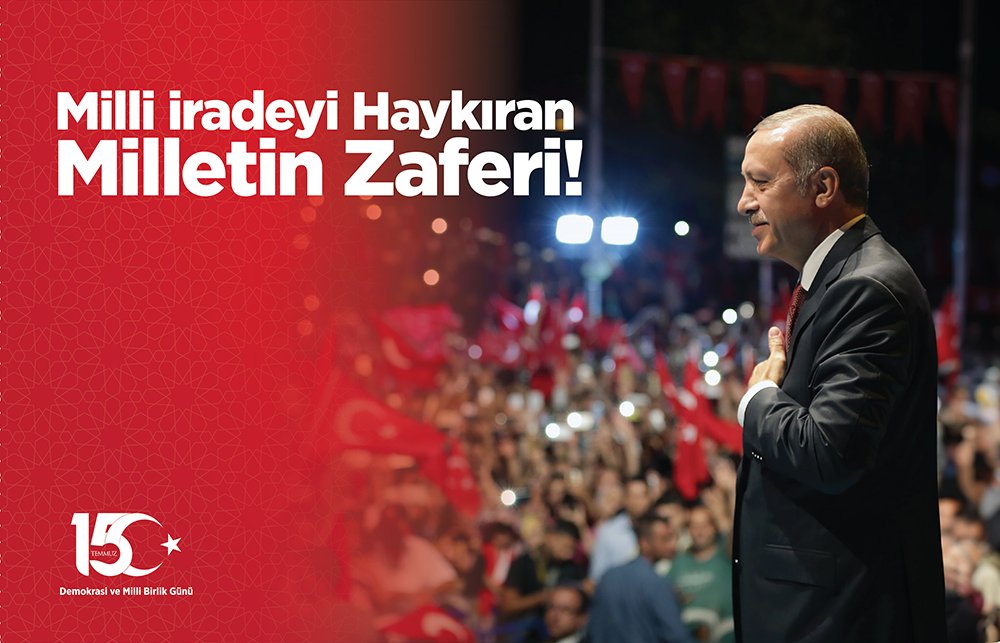 Milli iradeyi Haykıran Milletin Zaferi!

15 TEMMUZ

Demokrasi ve Milli Birlik Günü